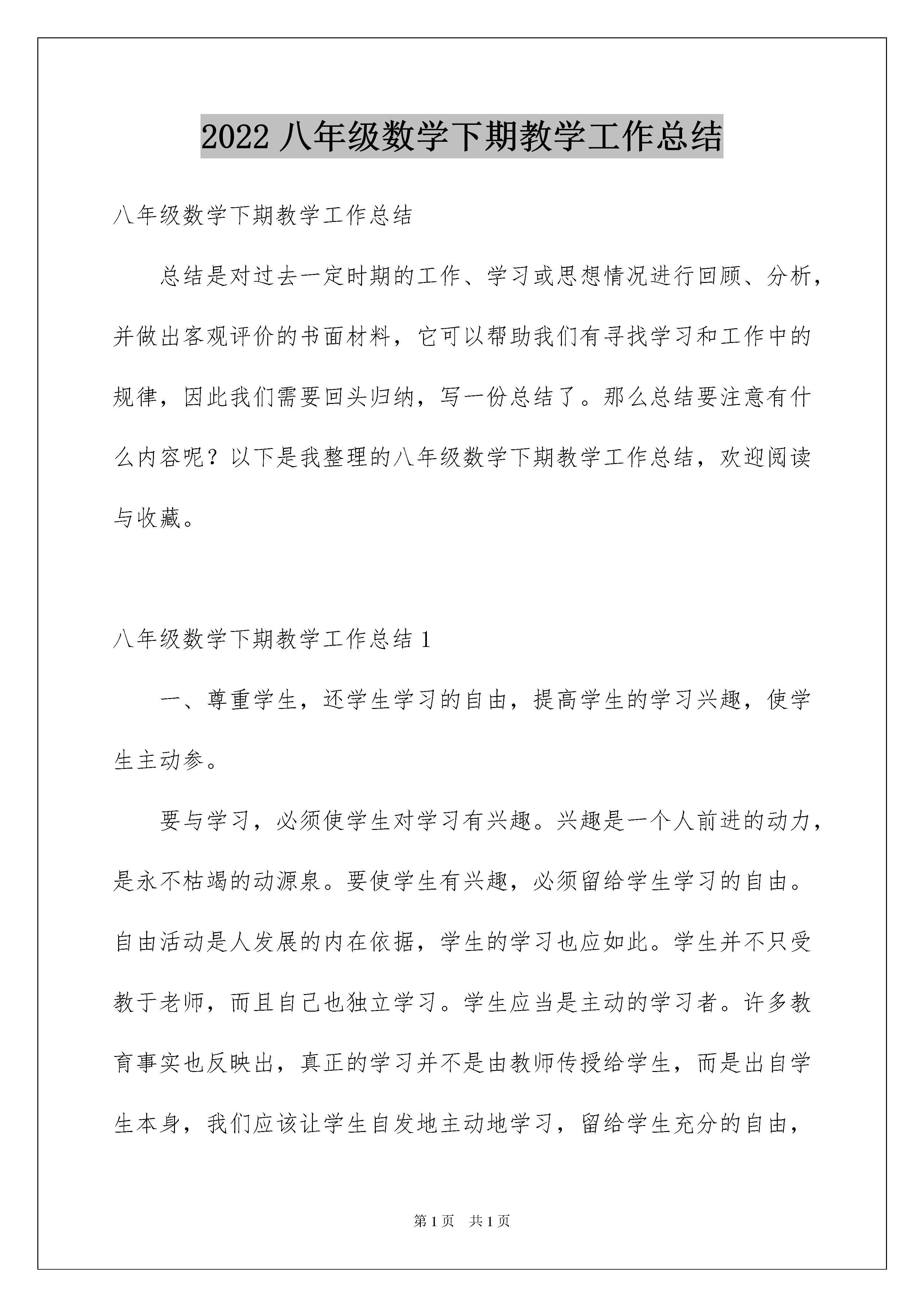 2022 八年级数学下期教学工作总结

八年级数学下期教学工作总结

总结是对过去一定时期的工作、学习或思想情况进行回顾、分析，并做出客观评价的书面材料，它可以帮助我们有寻找学习和工作中的规律，因此我们需要回头归纳，写一份总结了。那么总结要注意有什么内容呢？以下是我整理的八年级数学下期教学工作总结，欢迎阅读与收藏。

八年级数学下期教学工作总结 1

一、尊重学生，还学生学习的自由，提高学生的学习兴趣，使学生主动参。

要与学习，必须使学生对学习有兴趣。兴趣是一个人前进的动力，是永不枯竭的动源泉。要使学生有兴趣，必须留给学生学习的自由。自由活动是人发展的内在依据，学生的学习也应如此。学生并不只受教于老师，而且自己也独立学习。学生应当是主动的学习者。许多教育事实也反映出，真正的学习并不是由教师传授给学生，而是出自学生本身，我们应该让学生自发地主动地学习，留给学生充分的自由，

第 1 页 共 1 页